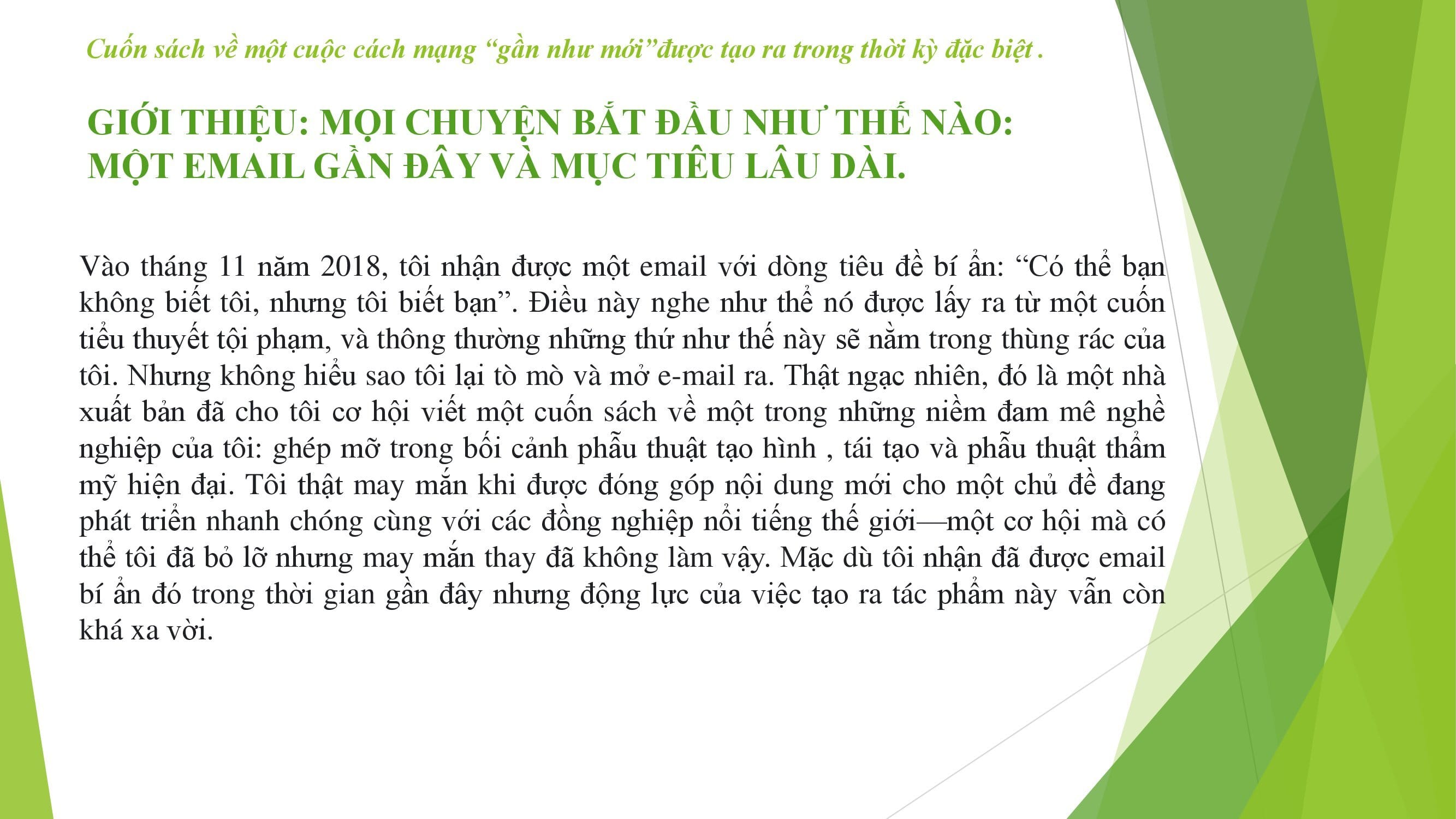 Cuốn sách về một cuộc cách mạng “gần như mới”được tạo ra trong thời kỳ đặc biệt .

GIỚI THIỆU: MỌI CHUYỆN BẮT ĐẦU NHƯ THẾ NÀO: MỘT EMAIL GẦN ĐÂY VÀ MỤC TIÊU LÂU DÀI.

Vào tháng 11 năm 2018, tôi nhận được một email với dòng tiêu đề bí ẩn: “Có thể bạn không biết tôi, nhưng tôi biết bạn”. Điều này nghe như thể nó được lấy ra từ một cuốn tiểu thuyết tội phạm, và thông thường những thứ như thế này sẽ nằm trong thùng rác của tôi. Nhưng không hiểu sao tôi lại tò mò và mở e-mail ra. Thật ngạc nhiên, đó là một nhà xuất bản đã cho tôi cơ hội viết một cuốn sách về một trong những niềm đam mê nghề nghiệp của tôi: ghép mỡ trong bối cảnh phẫu thuật tạo hình , tái tạo và phẫu thuật thẩm mỹ hiện đại. Tôi thật may mắn khi được đóng góp nội dung mới cho một chủ đề đang phát triển nhanh chóng cùng với các đồng nghiệp nổi tiếng thế giới—một cơ hội mà có thể tôi đã bỏ lỡ nhưng may mắn thay đã không làm vậy. Mặc dù tôi nhận đã được email bí ẩn đó trong thời gian gần đây nhưng động lực của việc tạo ra tác phẩm này vẫn còn khá xa vời.